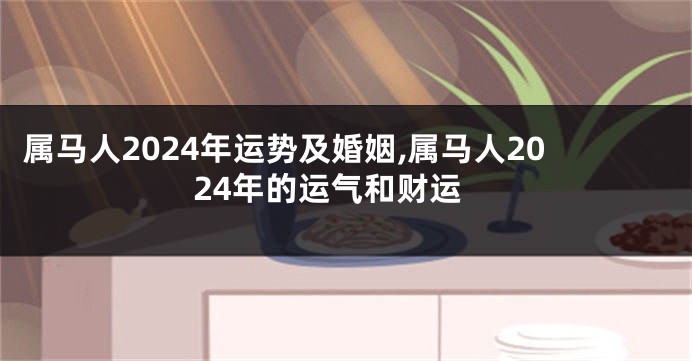 属马人2024年运势及婚姻,属马人2024年的运气和财运